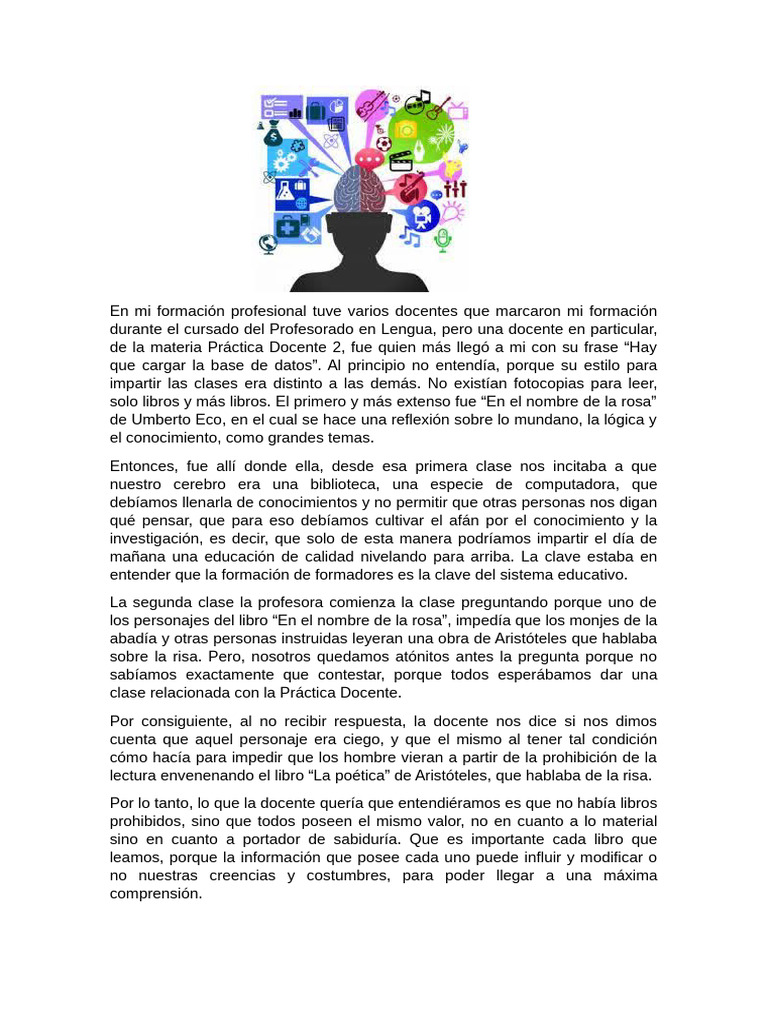 En mi formación profesional tuve varios docentes que marcaron mi formación durante el cursado del Profesorado en Lengua, pero una docente en particular, de la materia Práctica Docente 2, fue quien más llegó a mi con su frase “Hay que cargar la base de datos”. Al principio no entendía, porque su estilo para impartir las clases era distinto a las demás. No existían fotocopias para leer, solo libros y más libros. El primero y más extenso fue “En el nombre de la rosa” de Umberto Eco, en el cual se hace una reflexión sobre lo mundano, la lógica y el conocimiento, como grandes temas.

Entonces, fue allí donde ella, desde esa primera clase nos incitaba a que nuestro cerebro era una biblioteca, una especie de computadora, que debíamos llenarla de conocimientos y no permitir que otras personas nos digan qué pensar, que para eso debíamos cultivar el afán por el conocimiento y la investigación, es decir, que solo de esta manera podríamos impartir el día de mañana una educación de calidad nivelando para arriba. La clave estaba en entender que la formación de formadores es la clave del sistema educativo.

La segunda clase la profesora comienza la clase preguntando porque uno de los personajes del libro “En el nombre de la rosa”, impedía que los monjes de la abadía y otras personas instruidas leyeran una obra de Aristóteles que hablaba sobre la risa. Pero, nosotros quedamos atónitos antes la pregunta porque no sabíamos exactamente que contestar, porque todos esperábamos dar una clase relacionada con la Práctica Docente.

Por consiguiente, al no recibir respuesta, la docente nos dice si nos dimos cuenta que aquel personaje era ciego, y que el mismo al tener tal condición cómo hacía para impedir que los hombre vieran a partir de la prohibición de la lectura envenenando el libro “La poética” de Aristóteles, que hablaba de la risa.

Por lo tanto, lo que la docente quería que entendiéramos es que no había libros prohibidos, sino que todos poseen el mismo valor, no en cuanto a lo material sino en cuanto a portador de sabiduría. Que es importante cada libro que leamos, porque la información que posee cada uno puede influir y modificar o no nuestras creencias y costumbres, para poder llegar a una máxima comprensión.